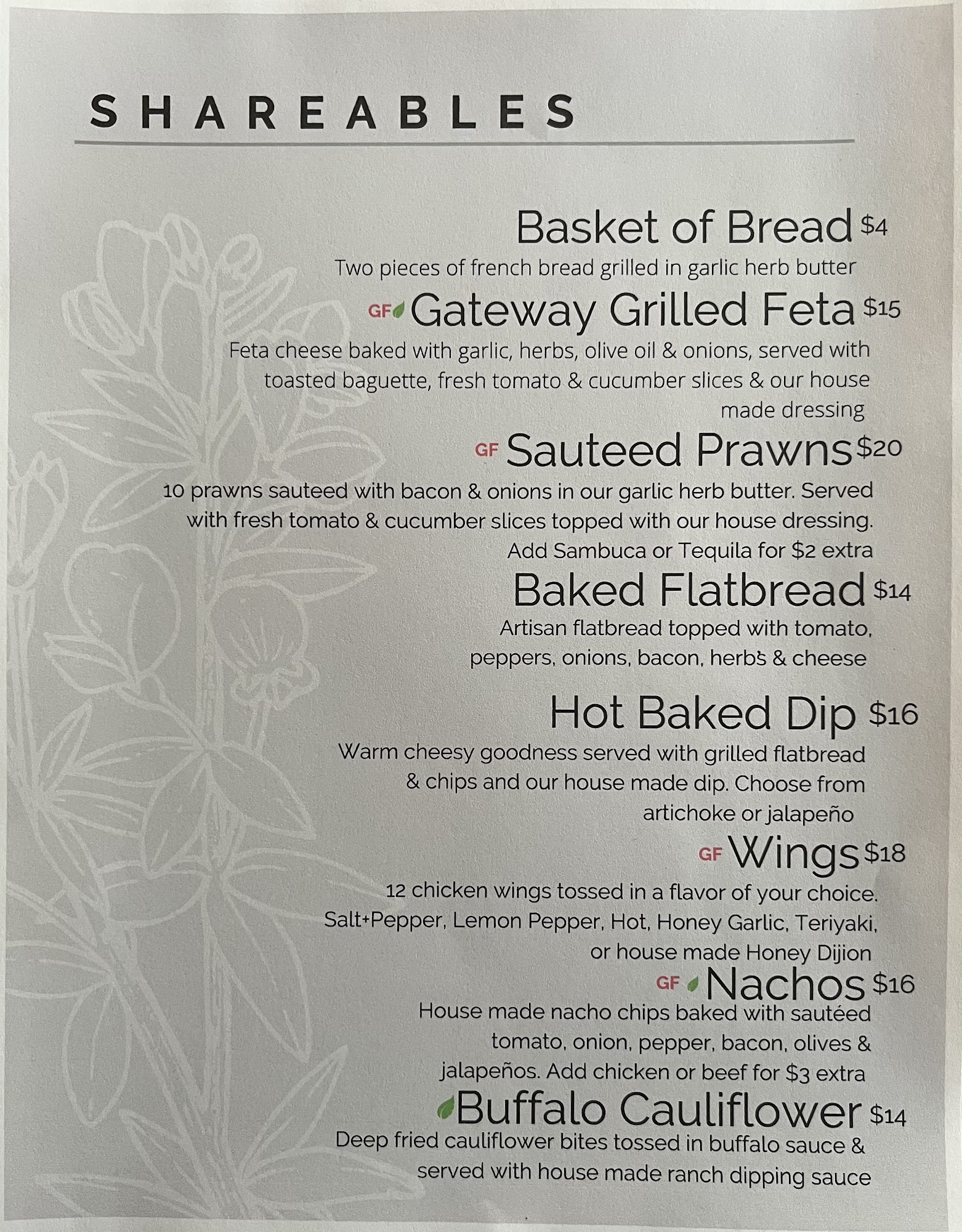 SHAREABLES

Basket of Bread $4
Two pieces of french bread grilled in garlic herb butter

GF Gateway Grilled Feta $15
Feta cheese baked with garlic, herbs, olive oil & onions, served with toasted baguette, fresh tomato & cucumber slices & our house made dressing

GF Sauteed Prawns $20
10 prawns sauteed with bacon & onions in our garlic herb butter. Served with fresh tomato & cucumber slices topped with our house dressing. Add Sambuca or Tequila for $2 extra

Baked Flatbread $14
Artisan flatbread topped with tomato, peppers, onions, bacon, herbs & cheese

Hot Baked Dip $16
Warm cheesy goodness served with grilled flatbread & chips and our house made dip. Choose from artichoke or jalapeño

GF Wings $18
12 chicken wings tossed in a flavor of your choice. Salt+Pepper, Lemon Pepper, Hot, Honey Garlic, Teriyaki, or house made Honey Dijion

GF Nachos $16
House made nacho chips baked with sautéed tomato, onion, pepper, bacon, olives & jalapeños. Add chicken or beef for $3 extra

Buffalo Cauliflower $14
Deep fried cauliflower bites tossed in buffalo sauce & served with house made ranch dipping sauce